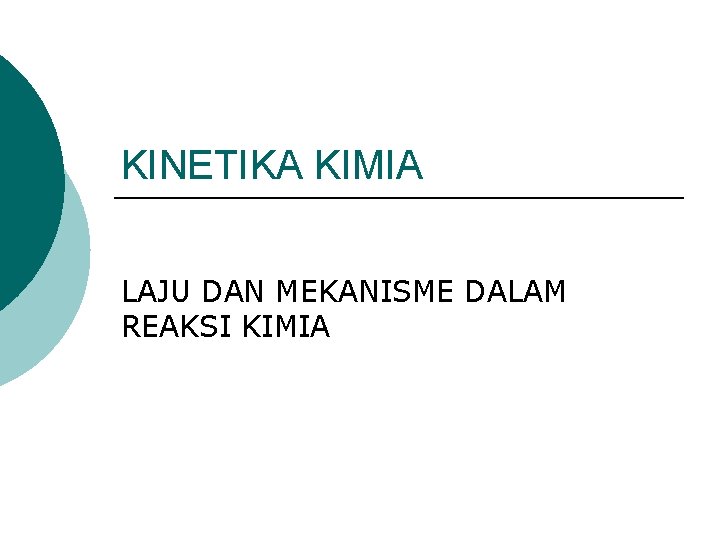 KINETIKA KIMIA

LAJU DAN MEKANISME DALAM REAKSI KIMIA